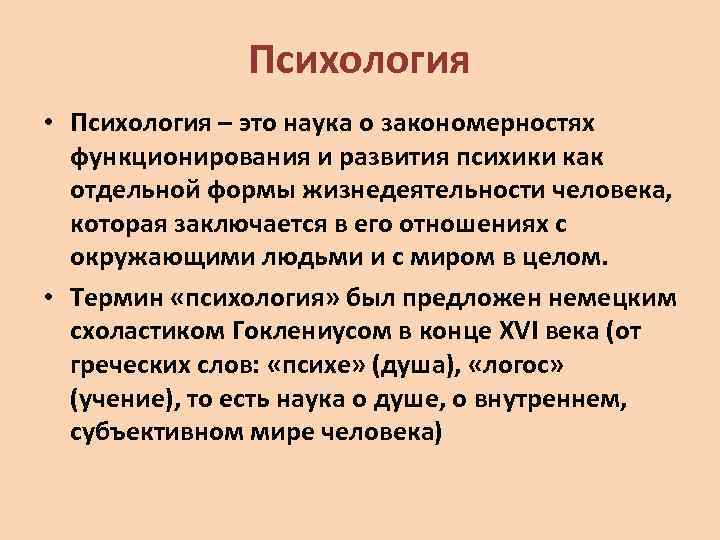 Психология

• Психология – это наука о закономерностях функционирования и развития психики как отдельной формы жизнедеятельности человека, которая заключается в его отношениях с окружающими людьми и с миром в целом.

• Термин «психология» был предложен немецким схоластиком Гоклениусом в конце XVI века (от греческих слов: «психе» (душа), «логос» (учение), то есть наука о душе, о внутреннем, субъективном мире человека)